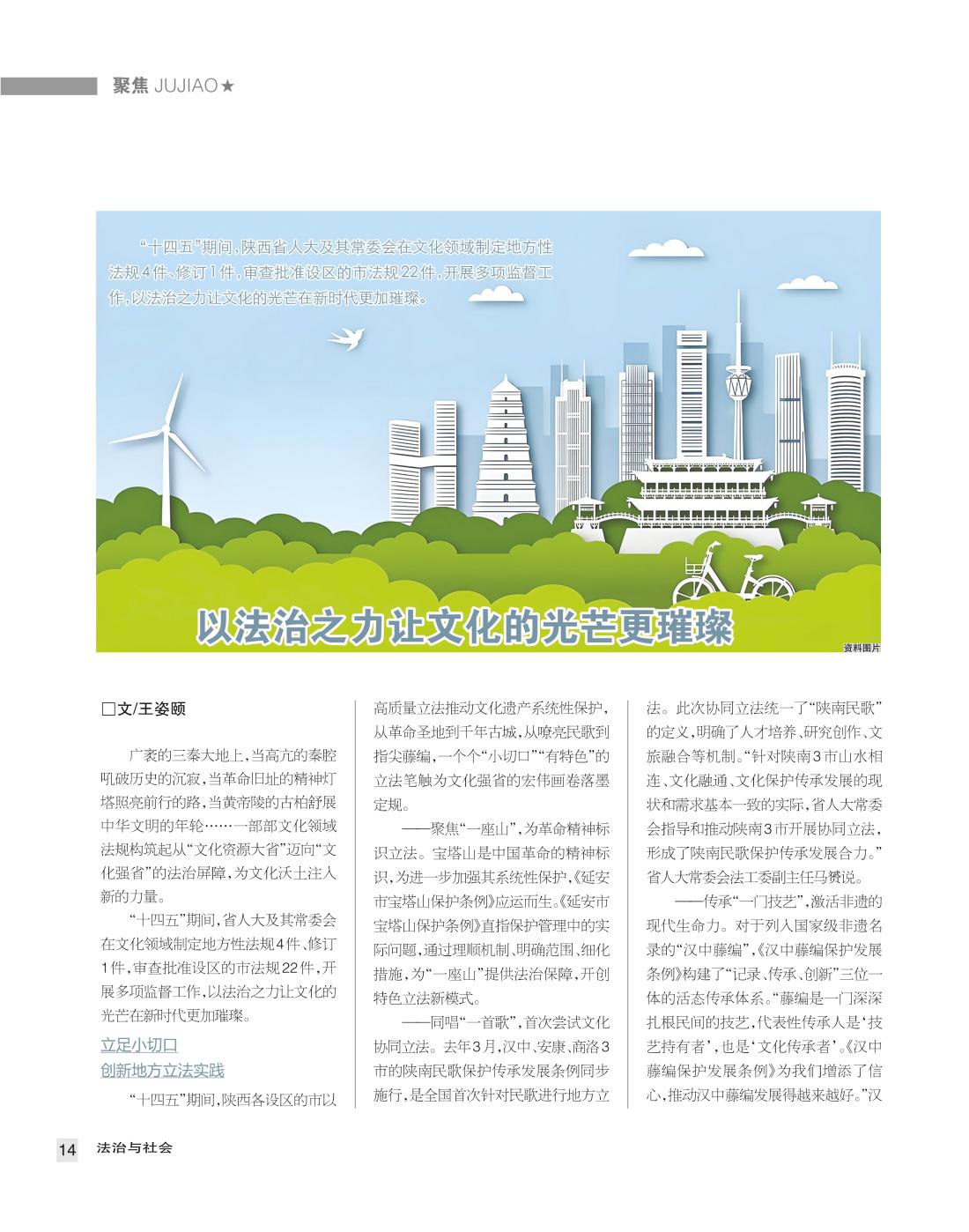 聚焦 JUJIAO★

“十四五”期间，陕西省人大及其常委会在文化领域制定地方性法规4件、修订1件，审查批准设区的市法规22件，开展多项监督工作，以法治之力让文化的光芒在新时代更加璀璨。

以法治之力让文化的光芒更璀璨

资料图片

□文/王姿颐

广袤的三秦大地上，当高亢的秦腔吼破历史的沉寂，当革命旧址的精神灯塔照亮前行的路，当黄帝陵的古柏舒展中华文明的年轮……一部部文化领域法规构筑起从“文化资源大省”迈向“文化强省”的法治屏障，为文化沃土注入新的力量。

“十四五”期间，省人大及其常委会在文化领域制定地方性法规4件、修订1件，审查批准设区的市法规22件，开展多项监督工作，以法治之力让文化的光芒在新时代更加璀璨。

立足小切口
创新地方立法实践

“十四五”期间，陕西各设区的市以高质量立法推动文化遗产系统性保护，从革命圣地到千年古城，从嘹亮民歌到指尖藤编，一个个“小切口”“有特色”的立法笔触为文化强省的宏伟画卷落墨定规。

——聚焦“一座山”，为革命精神标识立法。宝塔山是中国革命的精神标识，为进一步加强其系统性保护，《延安市宝塔山保护条例》应运而生。《延安市宝塔山保护条例》直指保护管理中的实际问题，通过理顺机制、明确范围、细化措施，为“一座山”提供法治保障，开创特色立法新模式。

——同唱“一首歌”，首次尝试文化协同立法。去年3月，汉中、安康、商洛3市的陕南民歌保护传承发展条例同步施行，是全国首次针对民歌进行地方立法。此次协同立法统一了“陕南民歌”的定义，明确了人才培养、研究创作、文旅融合等机制。“针对陕南3市山水相连、文化融通、文化保护传承发展的现状和需求基本一致的实际，省人大常委会指导和推动陕南3市开展协同立法，形成了陕南民歌保护传承发展合力。”省人大常委会法工委副主任马赟说。

——传承“一门技艺”，激活非遗的现代生命力。对于列入国家级非遗名录的“汉中藤编”，《汉中藤编保护发展条例》构建了“记录、传承、创新”三位一体的活态传承体系。“藤编是一门深深扎根民间的技艺，代表性传承人是‘技艺持有者’，也是‘文化传承者’。《汉中藤编保护发展条例》为我们增添了信心，推动汉中藤编发展得越来越好。”汉

14 法治与社会